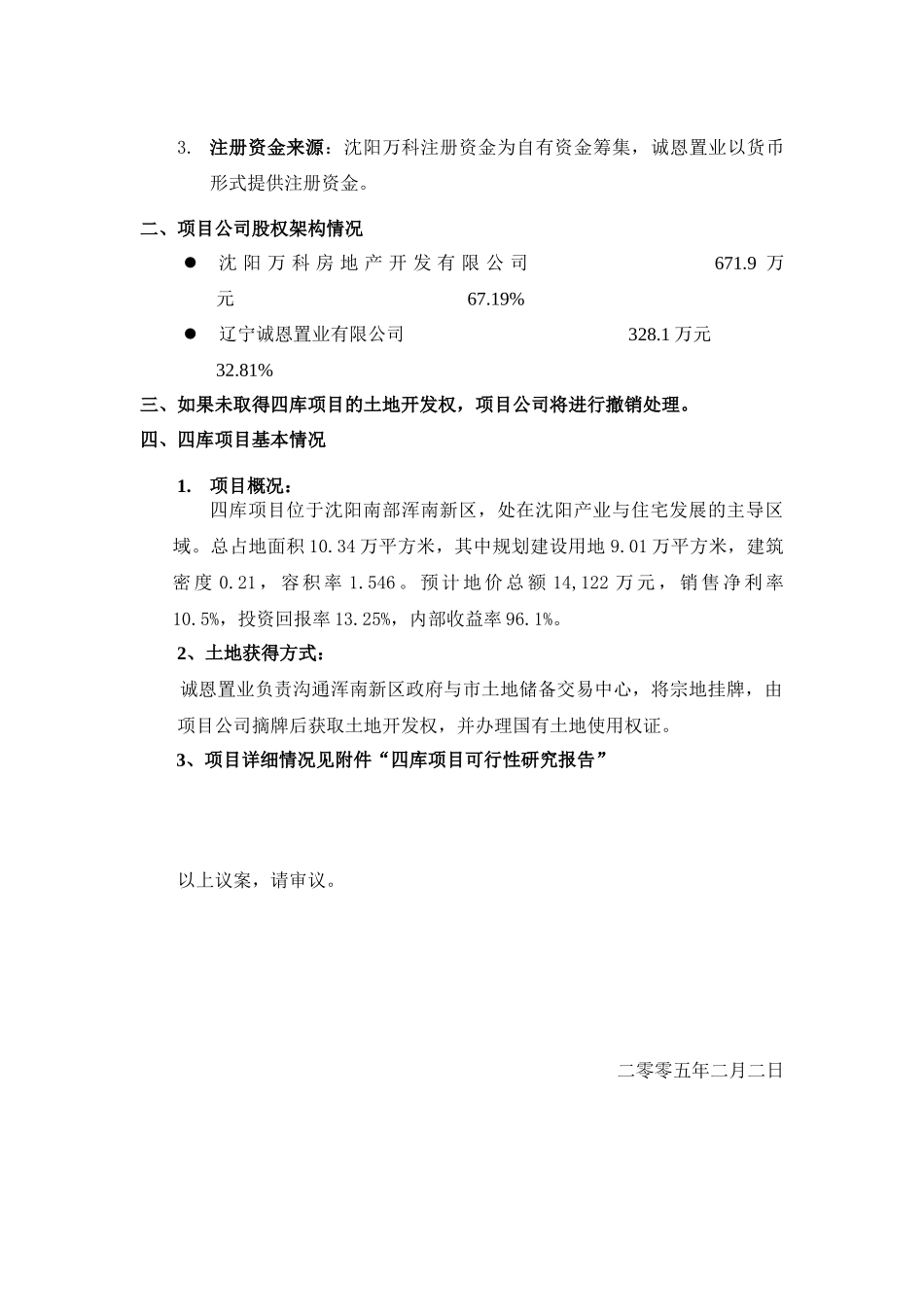 3. 注册资金来源：沈阳万科注册资金为自有资金筹集，诚恩置业以货币形式提供注册资金。

二、项目公司股权架构情况

● 沈阳万科房地产开发有限公司 671.9 万元 67.19%

● 辽宁诚恩置业有限公司 328.1 万元 32.81%

三、如果未取得四库项目的土地开发权，项目公司将进行撤销处理。

四、四库项目基本情况

1. 项目概况：

四库项目位于沈阳南部浑南新区，处在沈阳产业与住宅发展的主导区域。总占地面积 10.34 万平方米，其中规划建设用地 9.01 万平方米，建筑密度 0.21，容积率 1.546。预计地价总额 14,122 万元，销售净利率 10.5%，投资回报率 13.25%，内部收益率 96.1%。

2、土地获得方式：

诚恩置业负责沟通浑南新区政府与市土地储备交易中心，将宗地挂牌，由项目公司摘牌后获取土地开发权，并办理国有土地使用权证。

3、项目详细情况见附件“四库项目可行性研究报告”

以上议案，请审议。

二零零五年二月二日